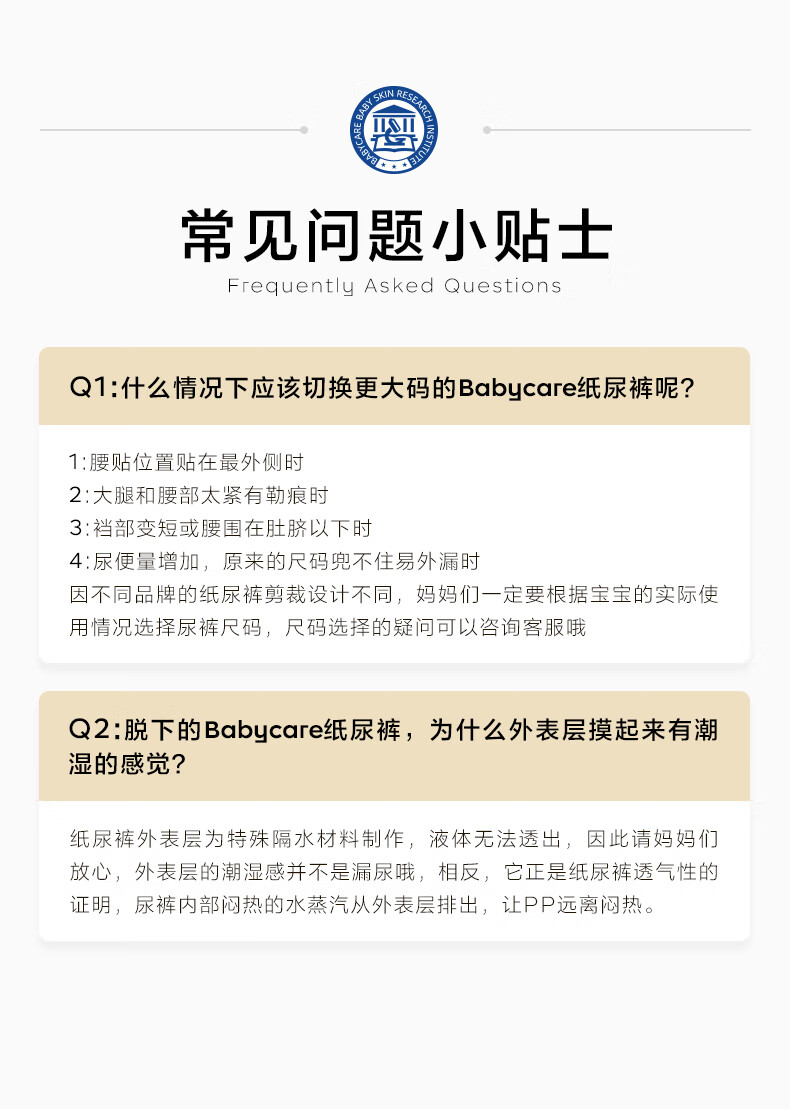 BABYCARE BABY SKIN RESEARCH INSTITUTE

常见问题小贴士

Frequently Asked Questions

Q1:什么情况下应该切换更大码的Babycare纸尿裤呢?

1:腰贴位置贴在最外侧时
2:大腿和腰部太紧有勒痕时
3:裆部变短或腰围在肚脐以下时
4:尿便量增加，原来的尺码兜不住易外漏时
因不同品牌的纸尿裤剪裁设计不同，妈妈们一定要根据宝宝的实际使用情况选择尿裤尺码，尺码选择的疑问可以咨询客服哦

Q2:脱下的Babycare纸尿裤，为什么外表层摸起来有潮湿的感觉?

纸尿裤外表层为特殊隔水材料制作，液体无法透出，因此请妈妈们放心，外表层的潮湿感并不是漏尿哦，相反，它正是纸尿裤透气性的证明，尿裤内部闷热的水蒸汽从外表层排出，让PP远离闷热。